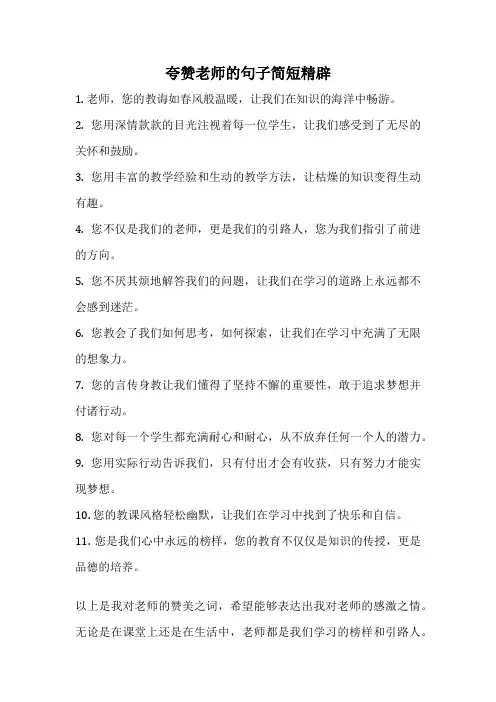 夸赞老师的句子简短精辟

1. 老师，您的教诲如春风般温暖，让我们在知识的海洋中畅游。

2. 您用深情款款的目光注视着每一位学生，让我们感受到了无尽的关怀和鼓励。

3. 您用丰富的教学经验和生动的教学方法，让枯燥的知识变得生动有趣。

4. 您不仅是我们的老师，更是我们的引路人，您为我们指引了前进的方向。

5. 您不厌其烦地解答我们的问题，让我们在学习的道路上永远都不会感到迷茫。

6. 您教会了我们如何思考，如何探索，让我们在学习中充满了无限的想象力。

7. 您的言传身教让我们懂得了坚持不懈的重要性，敢于追求梦想并付诸行动。

8. 您对每一个学生都充满耐心和耐心，从不放弃任何一个人的潜力。

9. 您用实际行动告诉我们，只有付出才会有收获，只有努力才能实现梦想。

10. 您的教课风格轻松幽默，让我们在学习中找到了快乐和自信。

11. 您是我们心中永远的榜样，您的教育不仅仅是知识的传授，更是品德的培养。

以上是我对老师的赞美之词，希望能够表达出我对老师的感激之情。无论是在课堂上还是在生活中，老师都是我们学习的榜样和引路人。